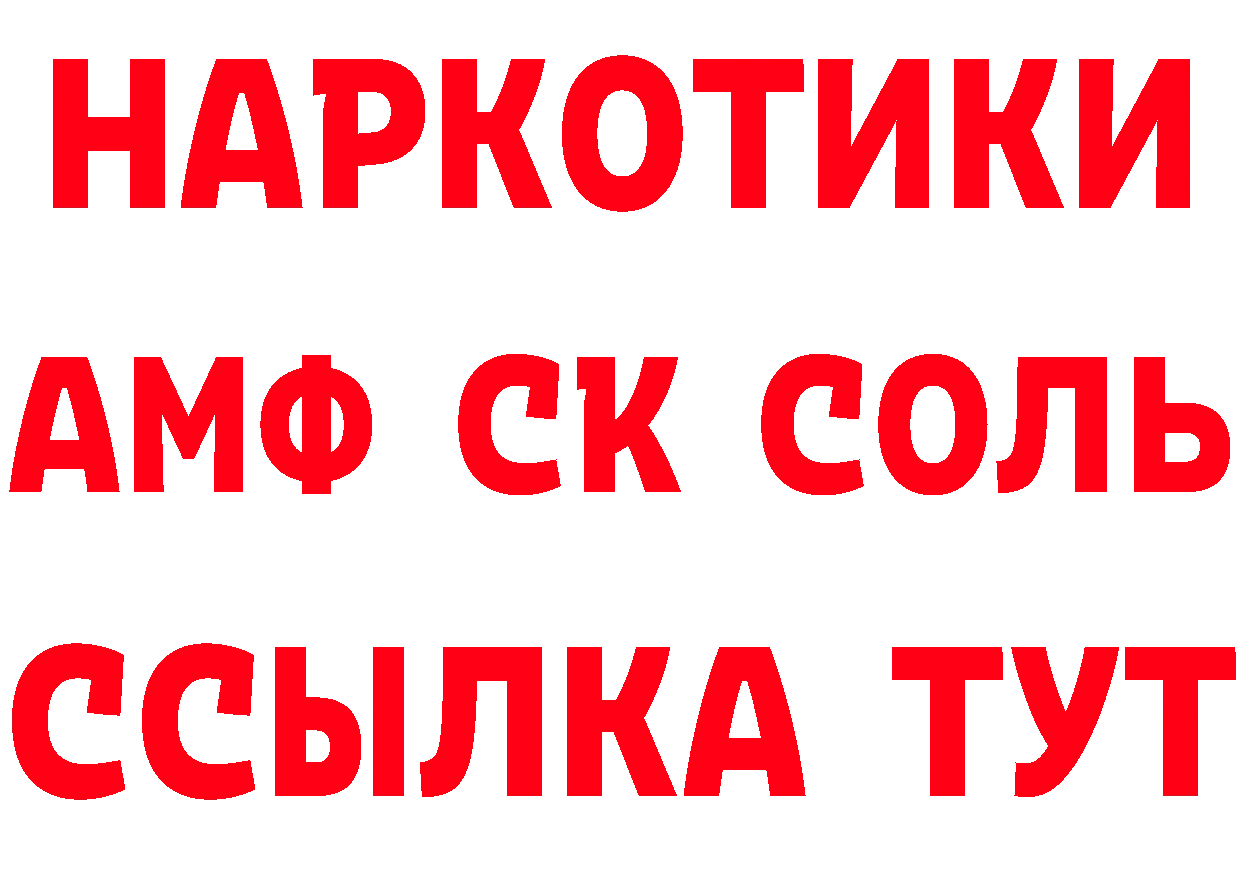 НАРКОТИКИ

АМФ СК СОЛЬ

ССЫЛКА ТУТ